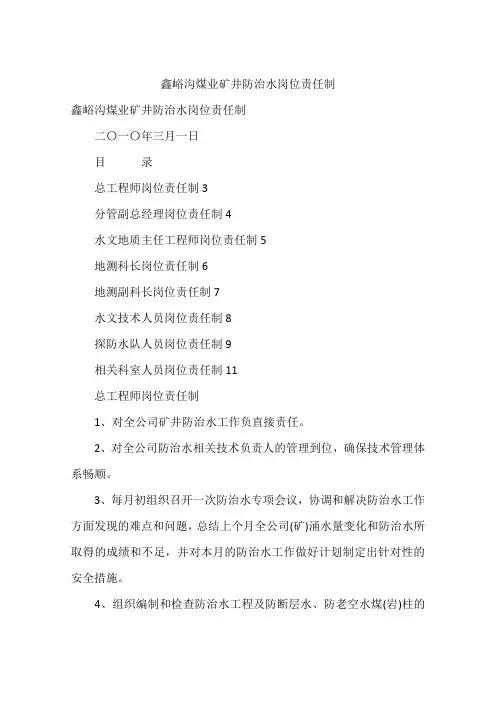 鑫峪沟煤业矿井防治水岗位责任制

鑫峪沟煤业矿井防治水岗位责任制

二〇一〇年三月一日

目　　录

总工程师岗位责任制 3

分管副总经理岗位责任制 4

水文地质主任工程师岗位责任制 5

地测科长岗位责任制 6

地测副科长岗位责任制 7

水文技术人员岗位责任制 8

探防水队人员岗位责任制 9

相关科室人员岗位责任制 11

总工程师岗位责任制

1、对全公司矿井防治水工作负直接责任。

2、对全公司防治水相关技术负责人的管理到位，确保技术管理体系畅顺。

3、每月初组织召开一次防治水专项会议，协调和解决防治水工作方面发现的难点和问题，总结上个月全公司(矿)涌水量变化和防治水所取得的成绩和不足，并对本月的防治水工作做好计划制定出针对性的安全措施。

4、组织编制和检查防治水工程及防断层水、防老空水煤(岩)柱的